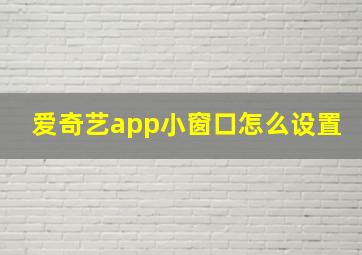 爱奇艺app小窗口怎么设置